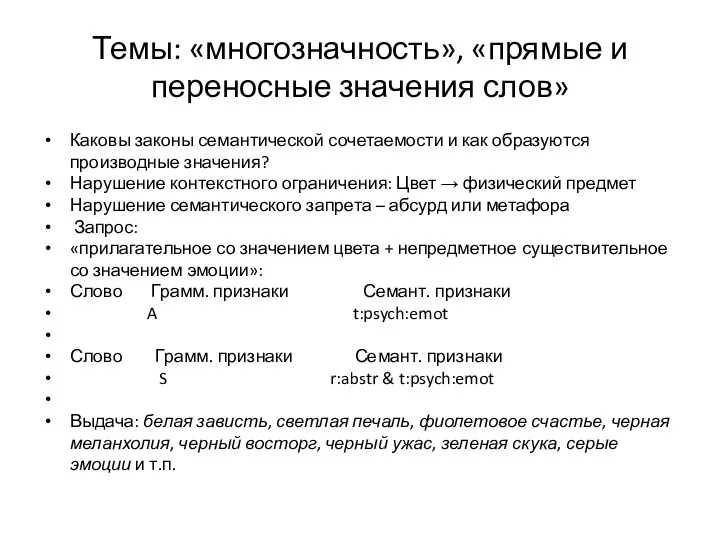 Темы: «многозначность», «прямые и переносные значения слов»

• Каковы законы семантической сочетаемости и как образуются производные значения?
• Нарушение контекстного ограничения: Цвет → физический предмет
• Нарушение семантического запрета – абсурд или метафора
• Запрос:
• «прилагательное со значением цвета + непредметное существительное со значением эмоции»:
• Слово Грамм. признаки Семант. признаки
• A t:psych:emot
•
• Слово Грамм. признаки Семант. признаки
• S r:abstr & t:psych:emot
•
• Выдача: белая зависть, светлая печаль, фиолетовое счастье, черная меланхолия, черный восторг, черный ужас, зеленая скука, серые эмоции и т.п.